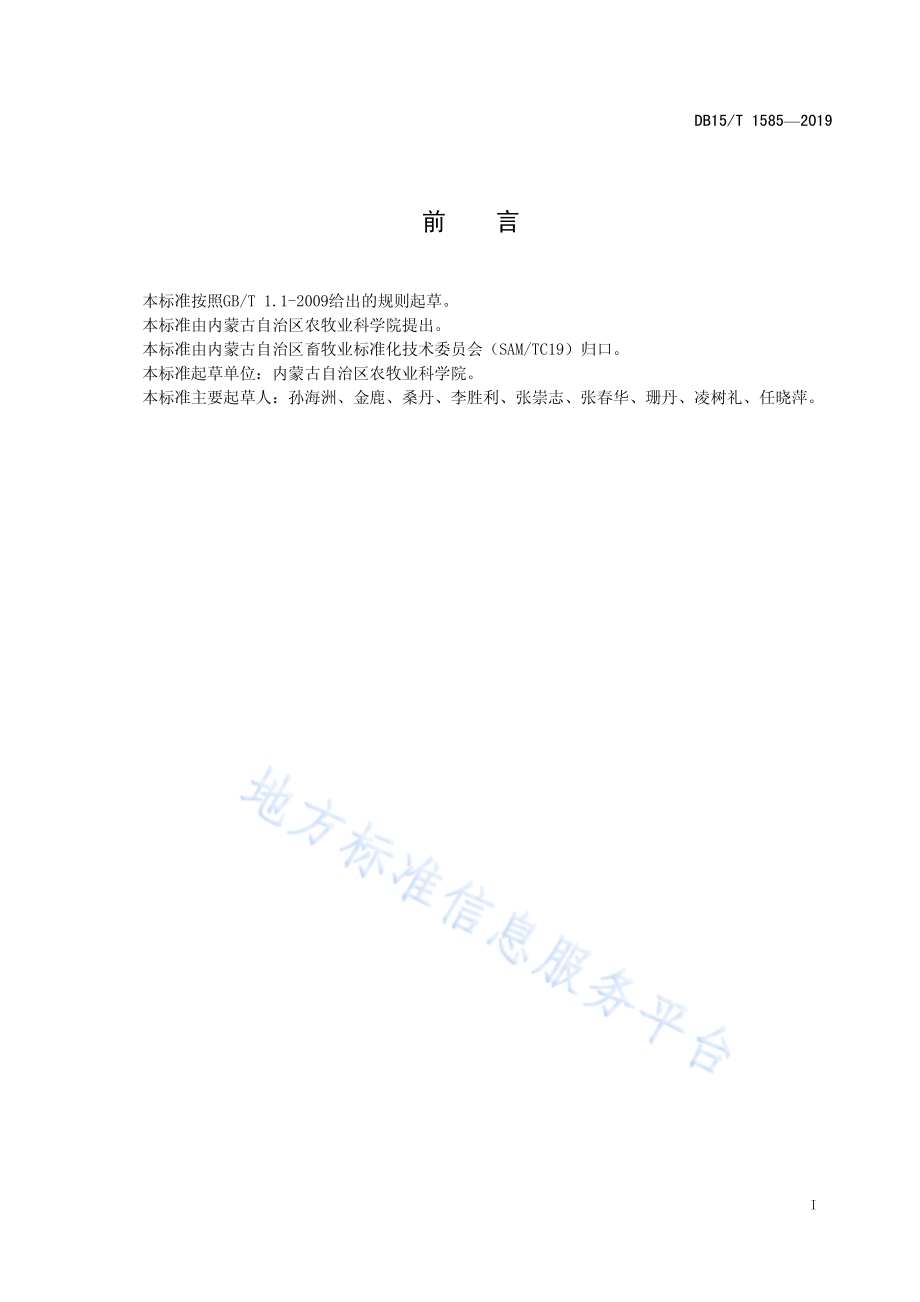 DB15/T 1585—2019

前　言

本标准按照GB/T 1.1-2009给出的规则起草。
本标准由内蒙古自治区农牧业科学院提出。
本标准由内蒙古自治区畜牧业标准化技术委员会（SAM/TC19）归口。
本标准起草单位：内蒙古自治区农牧业科学院。
本标准主要起草人：孙海洲、金鹿、桑丹、李胜利、张崇志、张春华、珊丹、凌树礼、任晓萍。

地方标准信息服务平台

I